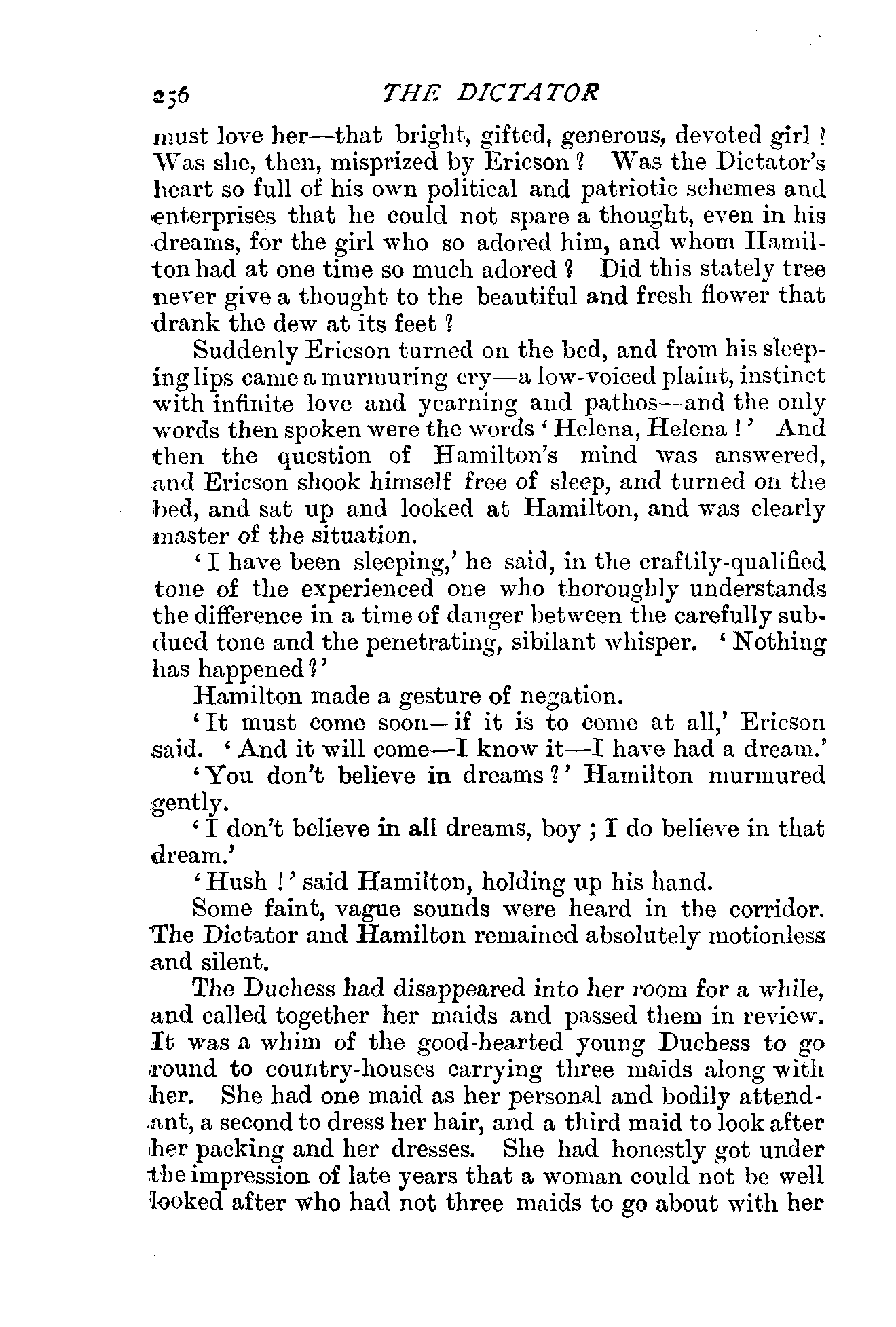 256 THE DICTATOR

must love her—that bright, gifted, generous, devoted girl! Was she, then, misprized by Ericson? Was the Dictator's heart so full of his own political and patriotic schemes and enterprises that he could not spare a thought, even in his dreams, for the girl who so adored him, and whom Hamilton had at one time so much adored? Did this stately tree never give a thought to the beautiful and fresh flower that drank the dew at its feet?

Suddenly Ericson turned on the bed, and from his sleeping lips came a murmuring cry—a low-voiced plaint, instinct with infinite love and yearning and pathos—and the only words then spoken were the words 'Helena, Helena!' And then the question of Hamilton's mind was answered, and Ericson shook himself free of sleep, and turned on the bed, and sat up and looked at Hamilton, and was clearly master of the situation.

'I have been sleeping,' he said, in the craftily-qualified tone of the experienced one who thoroughly understands the difference in a time of danger between the carefully subdued tone and the penetrating, sibilant whisper. 'Nothing has happened?'

Hamilton made a gesture of negation.

'It must come soon—if it is to come at all,' Ericson said. 'And it will come—I know it—I have had a dream.'

'You don't believe in dreams?' Hamilton murmured gently.

'I don't believe in all dreams, boy; I do believe in that dream.'

'Hush!' said Hamilton, holding up his hand.

Some faint, vague sounds were heard in the corridor. The Dictator and Hamilton remained absolutely motionless and silent.

The Duchess had disappeared into her room for a while, and called together her maids and passed them in review. It was a whim of the good-hearted young Duchess to go round to country-houses carrying three maids along with her. She had one maid as her personal and bodily attendant, a second to dress her hair, and a third maid to look after her packing and her dresses. She had honestly got under the impression of late years that a woman could not be well looked after who had not three maids to go about with her